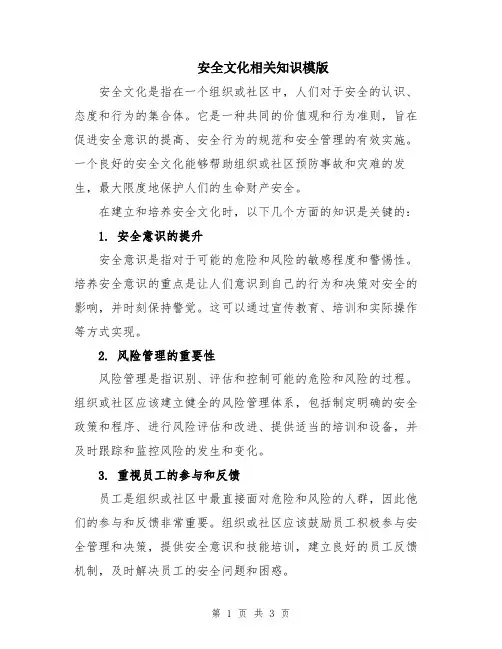 安全文化相关知识模版

安全文化是指在一个组织或社区中，人们对于安全的认识、态度和行为的集合体。它是一种共同的价值观和行为准则，旨在促进安全意识的提高、安全行为的规范和安全管理的有效实施。一个良好的安全文化能够帮助组织或社区预防事故和灾难的发生，最大限度地保护人们的生命财产安全。

在建立和培养安全文化时，以下几个方面的知识是关键的：

1. 安全意识的提升

安全意识是指对于可能的危险和风险的敏感程度和警惕性。培养安全意识的重点是让人们意识到自己的行为和决策对安全的影响，并时刻保持警觉。这可以通过宣传教育、培训和实际操作等方式实现。

2. 风险管理的重要性

风险管理是指识别、评估和控制可能的危险和风险的过程。组织或社区应该建立健全的风险管理体系，包括制定明确的安全政策和程序、进行风险评估和改进、提供适当的培训和设备，并及时跟踪和监控风险的发生和变化。

3. 重视员工的参与和反馈

员工是组织或社区中最直接面对危险和风险的人群，因此他们的参与和反馈非常重要。组织或社区应该鼓励员工积极参与安全管理和决策，提供安全意识和技能培训，建立良好的员工反馈机制，及时解决员工的安全问题和困惑。

第 1 页 共 3 页